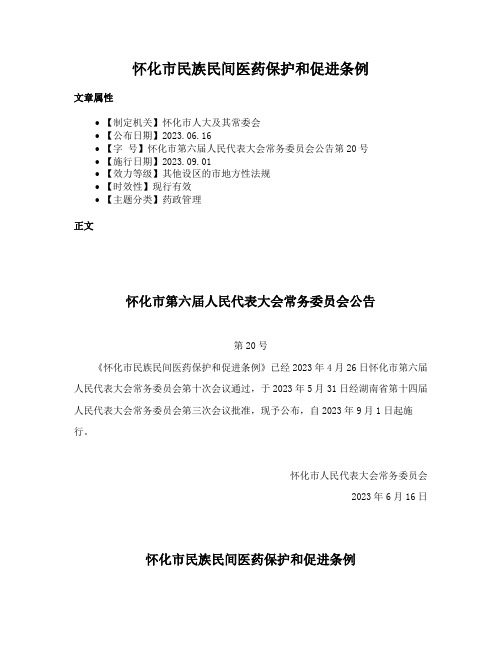 怀化市民族民间医药保护和促进条例

文章属性

- 【制定机关】怀化市人大及其常委会
- 【公布日期】2023.06.16
- 【字　号】怀化市第六届人民代表大会常务委员会公告第20号
- 【施行日期】2023.09.01
- 【效力等级】其他设区的市地方性法规
- 【时效性】现行有效
- 【主题分类】药政管理

正文

怀化市第六届人民代表大会常务委员会公告

第20号

《怀化市民族民间医药保护和促进条例》已经2023年4月26日怀化市第六届人民代表大会常务委员会第十次会议通过，于2023年5月31日经湖南省第十四届人民代表大会常务委员会第三次会议批准，现予公布，自2023年9月1日起施行。

怀化市人民代表大会常务委员会

2023年6月16日

怀化市民族民间医药保护和促进条例